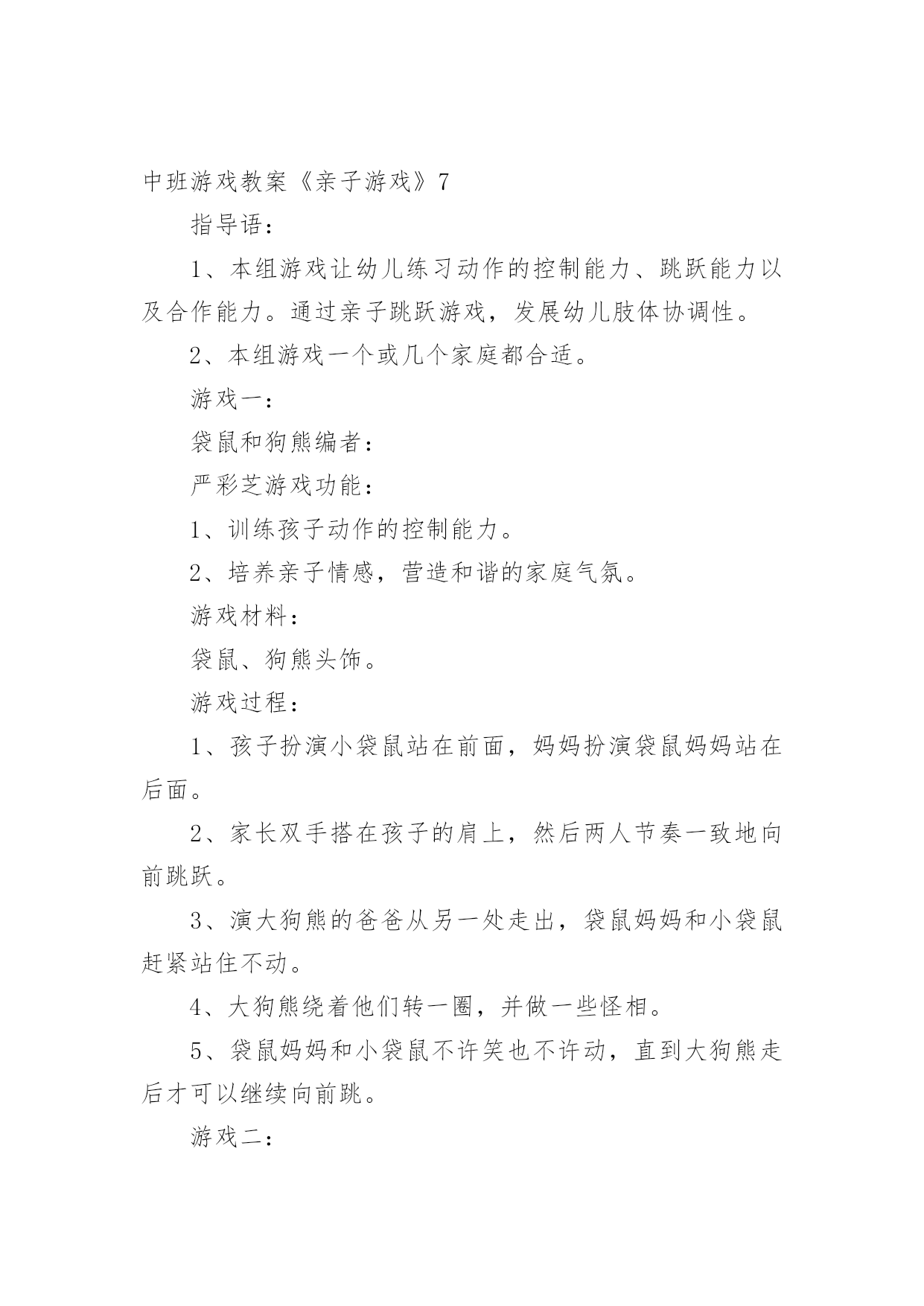 中班游戏教案《亲子游戏》7

指导语：

1、本组游戏让幼儿练习动作的控制能力、跳跃能力以及合作能力。通过亲子跳跃游戏，发展幼儿肢体协调性。

2、本组游戏一个或几个家庭都合适。

游戏一：

袋鼠和狗熊编者：

严彩芝游戏功能：

1、训练孩子动作的控制能力。

2、培养亲子情感，营造和谐的家庭气氛。

游戏材料：

袋鼠、狗熊头饰。

游戏过程：

1、孩子扮演小袋鼠站在前面，妈妈扮演袋鼠妈妈站在后面。

2、家长双手搭在孩子的肩上，然后两人节奏一致地向前跳跃。

3、演大狗熊的爸爸从另一处走出，袋鼠妈妈和小袋鼠赶紧站住不动。

4、大狗熊绕着他们转一圈，并做一些怪相。

5、袋鼠妈妈和小袋鼠不许笑也不许动，直到大狗熊走后才可以继续向前跳。

游戏二：